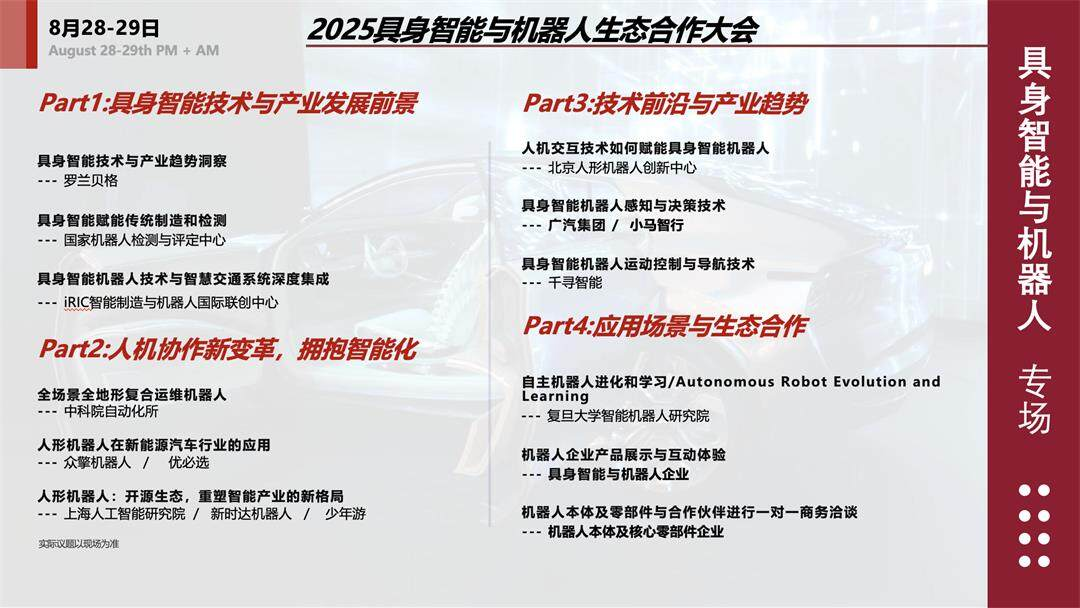 8月28-29日
August 28-29th PM + AM

2025具身智能与机器人生态合作大会

Part1:具身智能技术与产业发展前景

具身智能技术与产业趋势洞察
--- 罗兰贝格

具身智能赋能传统制造和检测
--- 国家机器人检测与评定中心

具身智能机器人技术与智慧交通系统深度集成
--- iRIC智能制造与机器人国际联创中心

Part2:人机协作新变革，拥抱智能化

全场景全地形复合运维机器人
--- 中科院自动化所

人形机器人在新能源汽车行业的应用
--- 众擎机器人 / 优必选

人形机器人：开源生态，重塑智能产业的新格局
--- 上海人工智能研究院 / 新时达机器人 / 少年游

实际议题以现场为准

Part3:技术前沿与产业趋势

人机交互技术如何赋能具身智能机器人
--- 北京人形机器人创新中心

具身智能机器人感知与决策技术
--- 广汽集团 / 小马智行

具身智能机器人运动控制与导航技术
--- 千寻智能

Part4:应用场景与生态合作

自主机器人进化和学习/Autonomous Robot Evolution and Learning
--- 复旦大学智能机器人研究院

机器人企业产品展示与互动体验
--- 具身智能与机器人企业

机器人本体及零部件与合作伙伴进行一对一商务洽谈
--- 机器人本体及核心零部件企业

具身智能与机器人 专场